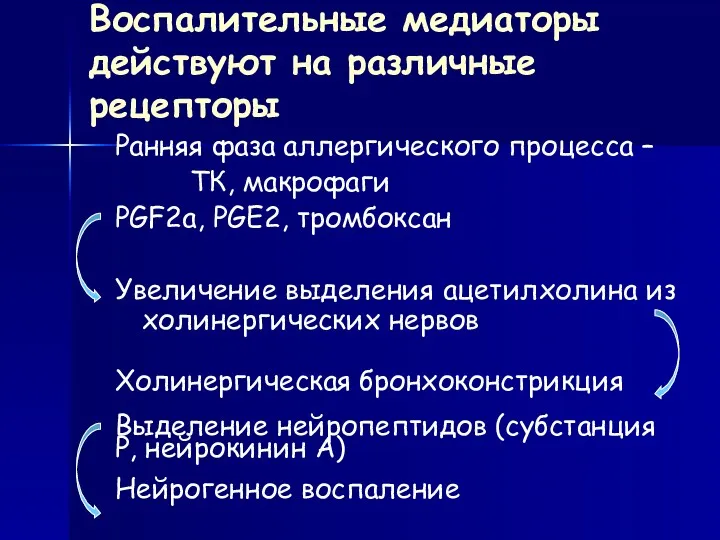 Воспалительные медиаторы действуют на различные рецепторы

Ранняя фаза аллергического процесса – ТК, макрофаги

PGF2a, PGE2, тромбоксан

Увеличение выделения ацетилхолина из холинергических нервов

Холинергическая бронхоконстрикция

Выделение нейропептидов (субстанция Р, нейрокинин А)

Нейрогенное воспаление